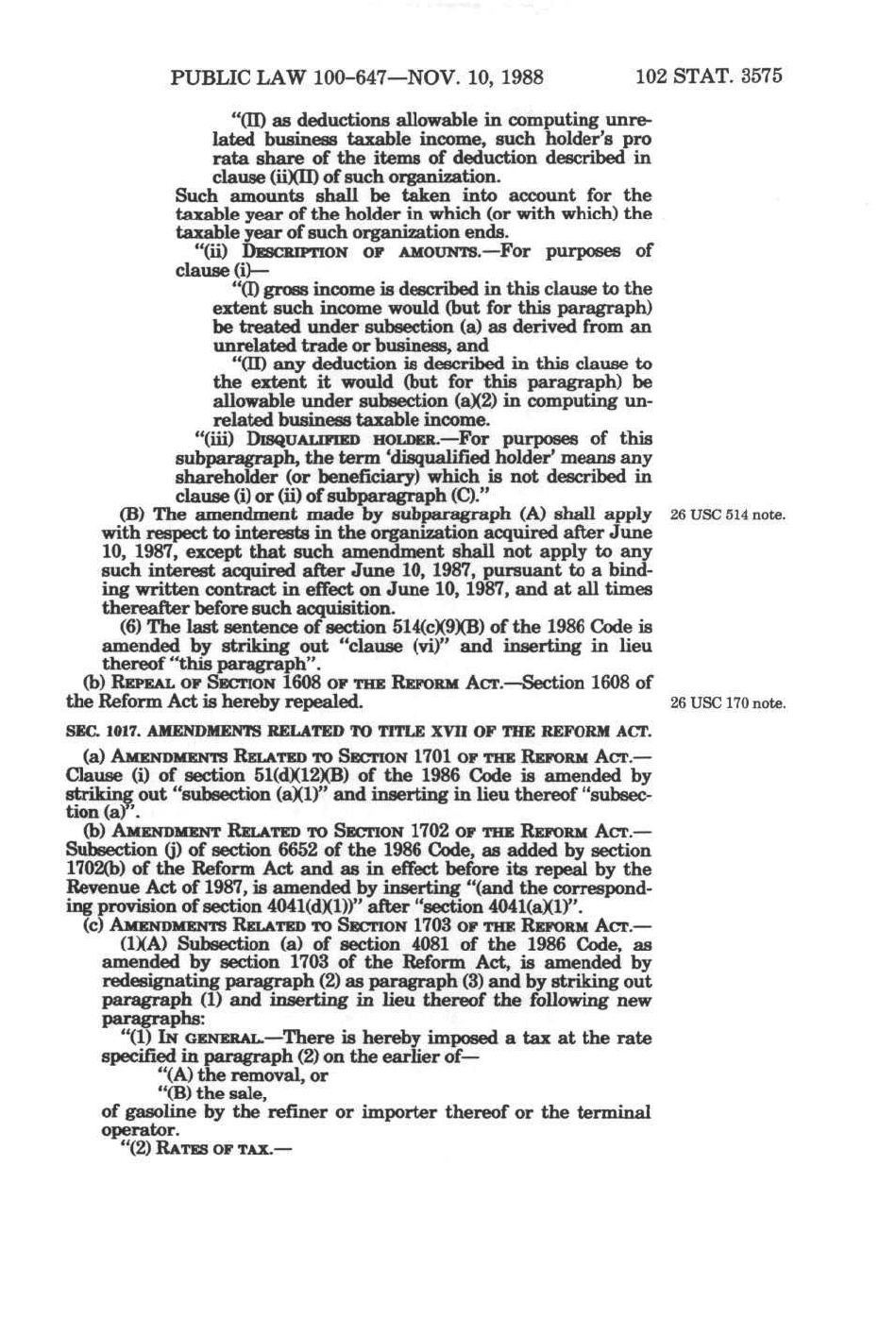 PUBLIC LAW 100-647—NOV. 10, 1988 102 STAT. 3575

"(II) as deductions allowable in computing unrelated business taxable income, such holder's pro rata share of the items of deduction described in clause (ii)(II) of such organization.

Such amounts shall be taken into account for the taxable year of the holder in which (or with which) the taxable year of such organization ends.

"(ii) DESCRIPTION OF AMOUNTS.—For purposes of clause (i)—

"(I) gross income is described in this clause to the extent such income would (but for this paragraph) be treated under subsection (a) as derived from an unrelated trade or business, and

"(II) any deduction is described in this clause to the extent it would (but for this paragraph) be allowable under subsection (a)(2) in computing unrelated business taxable income.

"(iii) DISQUALIFIED HOLDER.—For purposes of this subparagraph, the term 'disqualified holder' means any shareholder (or beneficiary) which is not described in clause (i) or (ii) of subparagraph (C)."

(B) The amendment made by subparagraph (A) shall apply with respect to interests in the organization acquired after June 10, 1987, except that such amendment shall not apply to any such interest acquired after June 10, 1987, pursuant to a binding written contract in effect on June 10, 1987, and at all times thereafter before such acquisition.

26 USC 514 note.

(6) The last sentence of section 514(c)(9)(B) of the 1986 Code is amended by striking out "clause (vi)" and inserting in lieu thereof "this paragraph".

(b) REPEAL OF SECTION 1608 OF THE REFORM ACT.—Section 1608 of the Reform Act is hereby repealed.

26 USC 170 note.

SEC. 1017. AMENDMENTS RELATED TO TITLE XVII OF THE REFORM ACT.

(a) AMENDMENTS RELATED TO SECTION 1701 OF THE REFORM ACT.—Clause (i) of section 51(d)(12)(B) of the 1986 Code is amended by striking out "subsection (a)(1)" and inserting in lieu thereof "subsection (a)".

(b) AMENDMENT RELATED TO SECTION 1702 OF THE REFORM ACT.—Subsection (j) of section 6652 of the 1986 Code, as added by section 1702(b) of the Reform Act and as in effect before its repeal by the Revenue Act of 1987, is amended by inserting "(and the corresponding provision of section 4041(d)(1))" after "section 4041(a)(1)".

(c) AMENDMENTS RELATED TO SECTION 1703 OF THE REFORM ACT.—

(1)(A) Subsection (a) of section 4081 of the 1986 Code, as amended by section 1703 of the Reform Act, is amended by redesignating paragraph (2) as paragraph (3) and by striking out paragraph (1) and inserting in lieu thereof the following new paragraphs:

"(1) IN GENERAL.—There is hereby imposed a tax at the rate specified in paragraph (2) on the earlier of—

"(A) the removal, or

"(B) the sale,

of gasoline by the refiner or importer thereof or the terminal operator.

"(2) RATES OF TAX.—